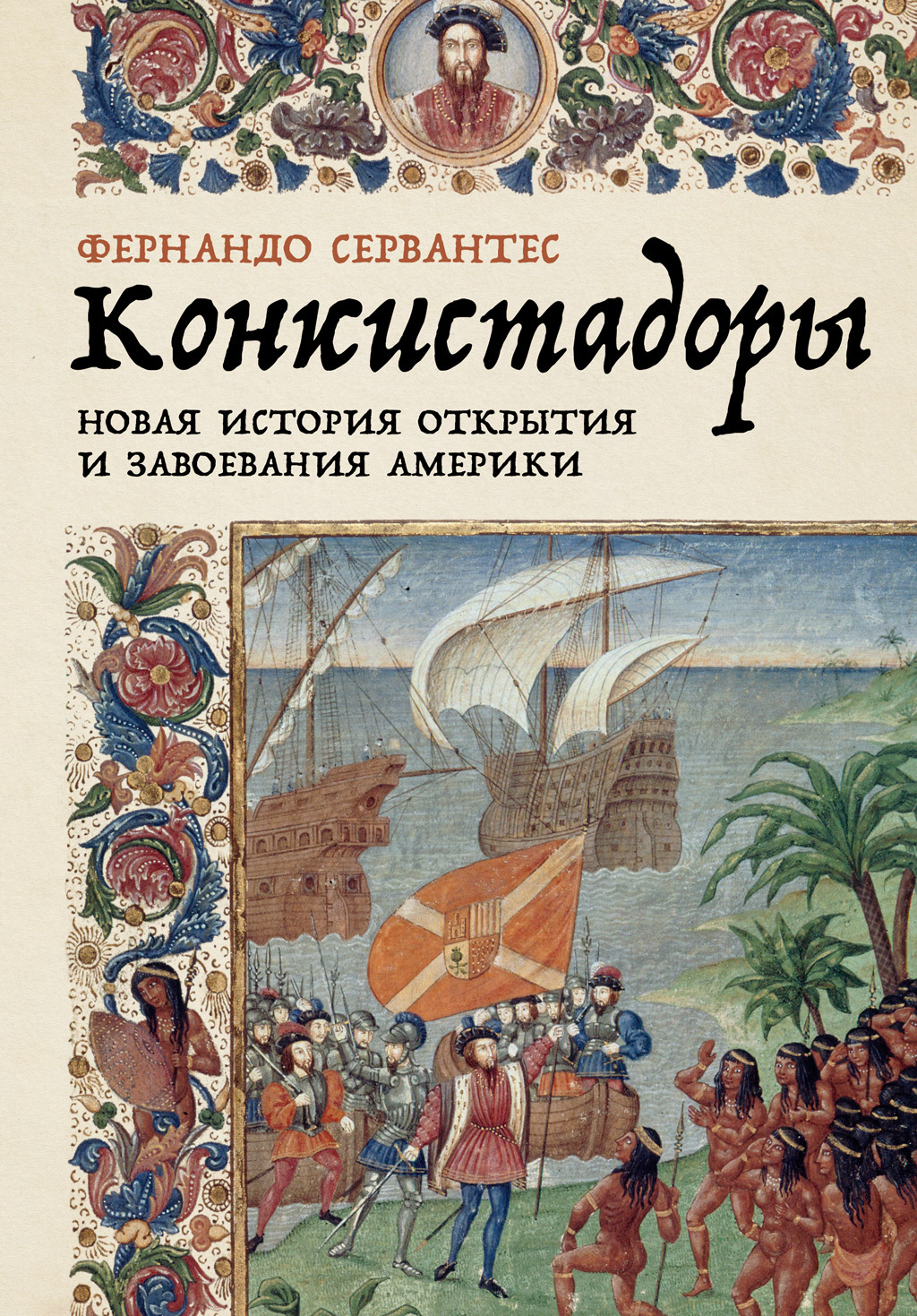 ФЕРНАНДО СЕРВАНТЕС

Конкистадоры

НОВАЯ ИСТОРИЯ ОТКРЫТИЯ И ЗАВОЕВАНИЯ АМЕРИКИ